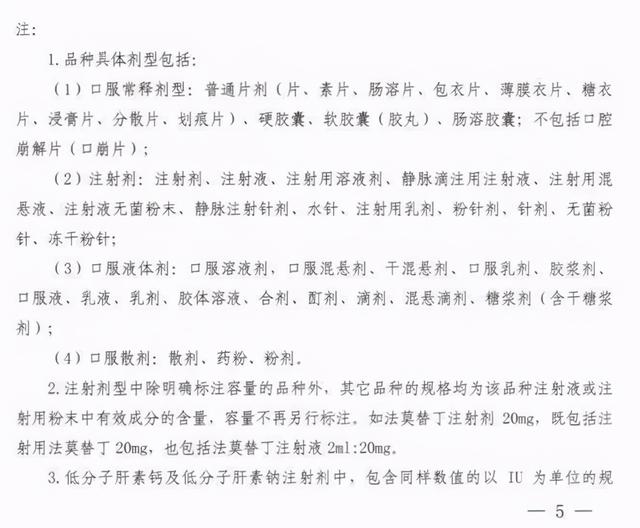 注:

1.品种具体剂型包括:

（1）口服常释剂型:普通片剂（片、素片、肠溶片、包衣片、薄膜衣片、糖衣片、浸膏片、分散片、划痕片）、硬胶囊、软胶囊（胶丸）、肠溶胶囊;不包括口腔崩解片（口崩片）;

（2）注射剂:注射剂、注射液、注射用溶液剂、静脉滴注用注射液、注射用混悬液、注射液无菌粉末、静脉注射针剂、水针、注射用乳剂、粉针剂、针剂、无菌粉针、冻干粉针;

（3）口服液体剂:口服溶液剂，口服混悬剂、干混悬剂、口服乳剂、胶浆剂、口服液、乳液、乳剂、胶体溶液、合剂、酊剂、滴剂、混悬滴剂、糖浆剂（含干糖浆剂）;

（4）口服散剂:散剂、药粉、粉剂。

2.注射剂型中除明确标注容量的品种外，其它品种的规格均为该品种注射液或注射用粉末中有效成分的含量，容量不再另行标注。如法莫替丁注射剂 20mg，既包括注射用法莫替丁 20mg，也包括法莫替丁注射液 2ml:20mg。

3.低分子肝素钙及低分子肝素钠注射剂中，包含同样数值的以 IU 为单位的规

— 5 —